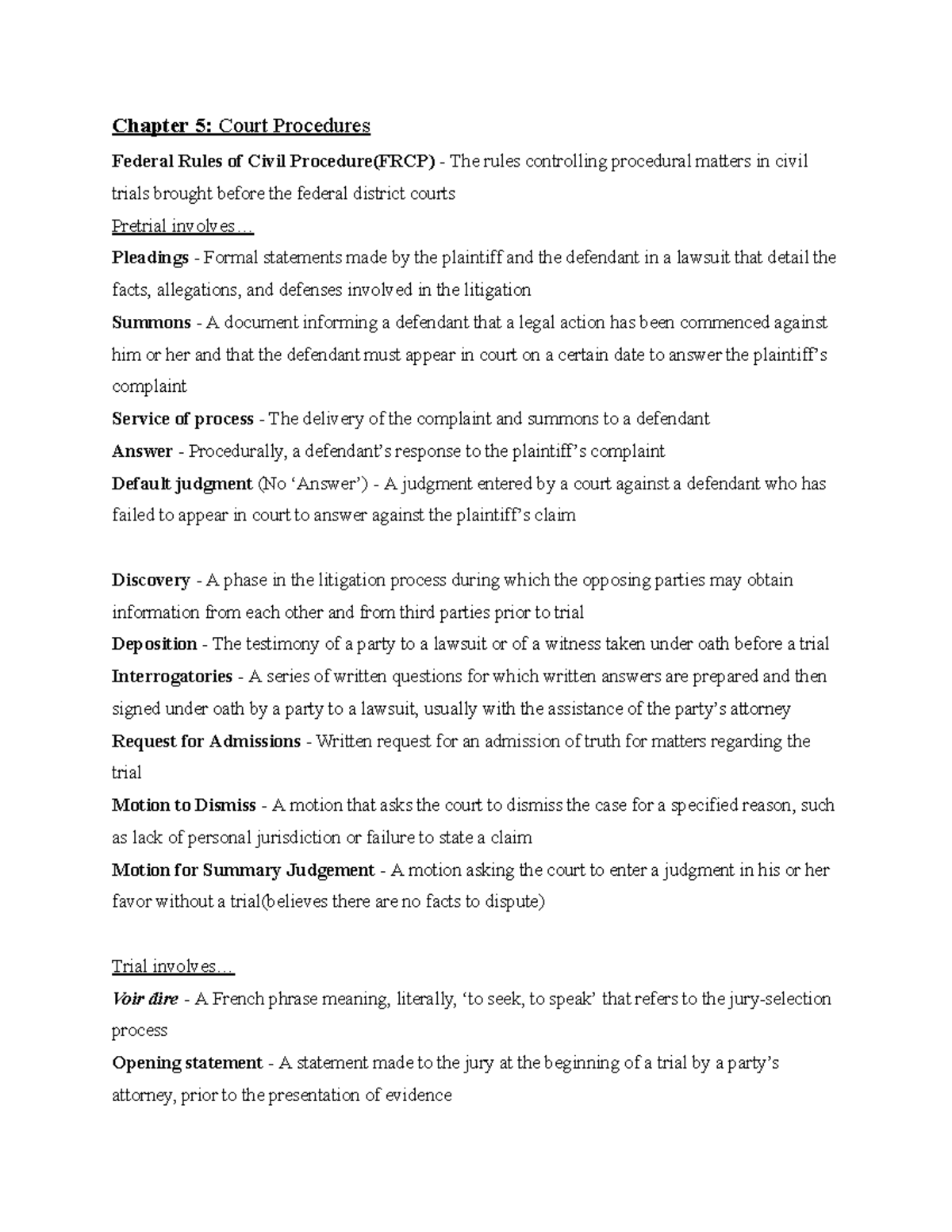 Chapter 5: Court Procedures

Federal Rules of Civil Procedure(FRCP) - The rules controlling procedural matters in civil trials brought before the federal district courts

Pretrial involves…

Pleadings - Formal statements made by the plaintiff and the defendant in a lawsuit that detail the facts, allegations, and defenses involved in the litigation

Summons - A document informing a defendant that a legal action has been commenced against him or her and that the defendant must appear in court on a certain date to answer the plaintiff's complaint

Service of process - The delivery of the complaint and summons to a defendant

Answer - Procedurally, a defendant's response to the plaintiff's complaint

Default judgment (No 'Answer') - A judgment entered by a court against a defendant who has failed to appear in court to answer against the plaintiff's claim

Discovery - A phase in the litigation process during which the opposing parties may obtain information from each other and from third parties prior to trial

Deposition - The testimony of a party to a lawsuit or of a witness taken under oath before a trial

Interrogatories - A series of written questions for which written answers are prepared and then signed under oath by a party to a lawsuit, usually with the assistance of the party's attorney

Request for Admissions - Written request for an admission of truth for matters regarding the trial

Motion to Dismiss - A motion that asks the court to dismiss the case for a specified reason, such as lack of personal jurisdiction or failure to state a claim

Motion for Summary Judgement - A motion asking the court to enter a judgment in his or her favor without a trial(believes there are no facts to dispute)

Trial involves…

Voir dire - A French phrase meaning, literally, 'to seek, to speak' that refers to the jury-selection process

Opening statement - A statement made to the jury at the beginning of a trial by a party's attorney, prior to the presentation of evidence